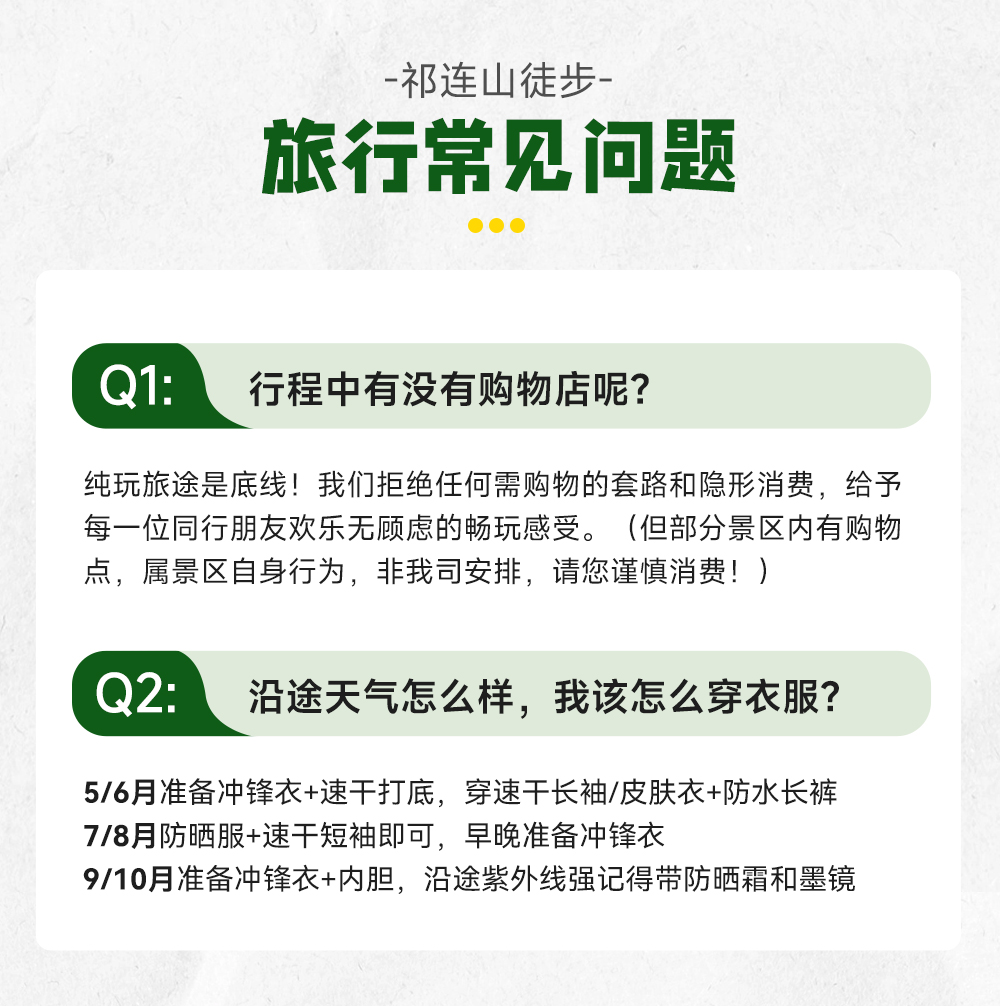 -祁连山徒步-

旅行常见问题

Q1: 行程中有没有购物店呢?

纯玩旅途是底线！我们拒绝任何需购物的套路和隐形消费，给予每一位同行朋友欢乐无顾虑的畅玩感受。（但部分景区内有购物点，属景区自身行为，非我司安排，请您谨慎消费！）

Q2: 沿途天气怎么样，我该怎么穿衣服?

5/6月准备冲锋衣+速干打底，穿速干长袖/皮肤衣+防水长裤
7/8月防晒服+速干短袖即可，早晚准备冲锋衣
9/10月准备冲锋衣+内胆，沿途紫外线强记得带防晒霜和墨镜